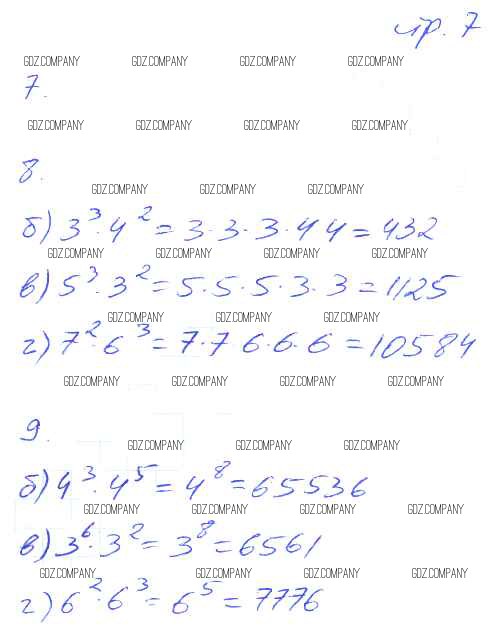 стр. 7

7.

8.

б) $3^3 \cdot 4^2 = 3 \cdot 3 \cdot 3 \cdot 4 \cdot 4 = 432$

в) $5^3 \cdot 3^2 = 5 \cdot 5 \cdot 5 \cdot 3 \cdot 3 = 1125$

г) $7^2 \cdot 6^3 = 7 \cdot 7 \cdot 6 \cdot 6 \cdot 6 = 10584$

9.

б) $4^3 \cdot 4^5 = 4^8 = 65536$

в) $3^6 \cdot 3^2 = 3^8 = 6561$

г) $6^2 \cdot 6^3 = 6^5 = 7776$

GDZ.COMPANY